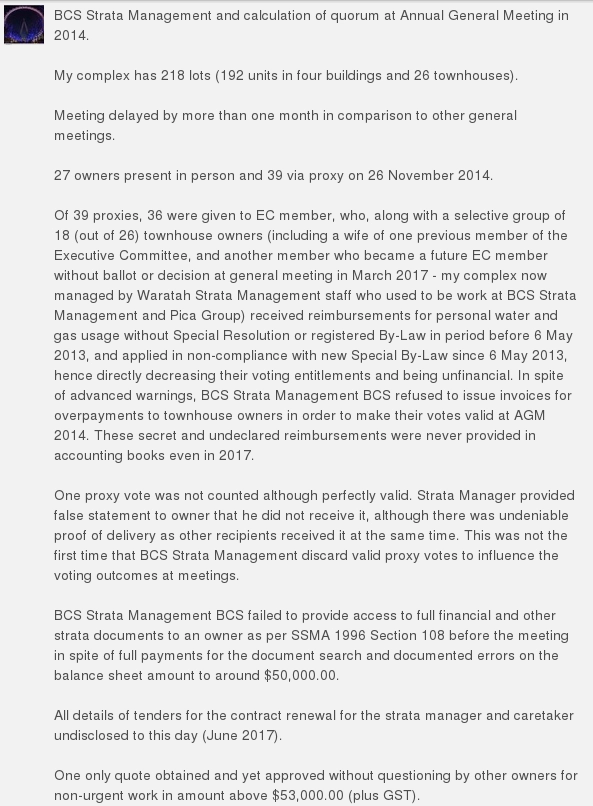 BCS Strata Management and calculation of quorum at Annual General Meeting in 2014.

My complex has 218 lots (192 units in four buildings and 26 townhouses).

Meeting delayed by more than one month in comparison to other general meetings.

27 owners present in person and 39 via proxy on 26 November 2014.

Of 39 proxies, 36 were given to EC member, who, along with a selective group of 18 (out of 26) townhouse owners (including a wife of one previous member of the Executive Committee, and another member who became a future EC member without ballot or decision at general meeting in March 2017 - my complex now managed by Waratah Strata Management staff who used to be work at BCS Strata Management and Pica Group) received reimbursements for personal water and gas usage without Special Resolution or registered By-Law in period before 6 May 2013, and applied in non-compliance with new Special By-Law since 6 May 2013, hence directly decreasing their voting entitlements and being unfinancial. In spite of advanced warnings, BCS Strata Management BCS refused to issue invoices for overpayments to townhouse owners in order to make their votes valid at AGM 2014. These secret and undeclared reimbursements were never provided in accounting books even in 2017.

One proxy vote was not counted although perfectly valid. Strata Manager provided false statement to owner that he did not receive it, although there was undeniable proof of delivery as other recipients received it at the same time. This was not the first time that BCS Strata Management discard valid proxy votes to influence the voting outcomes at meetings.

BCS Strata Management BCS failed to provide access to full financial and other strata documents to an owner as per SSMA 1996 Section 108 before the meeting in spite of full payments for the document search and documented errors on the balance sheet amount to around $50,000.00.

All details of tenders for the contract renewal for the strata manager and caretaker undisclosed to this day (June 2017).

One only quote obtained and yet approved without questioning by other owners for non-urgent work in amount above $53,000.00 (plus GST).